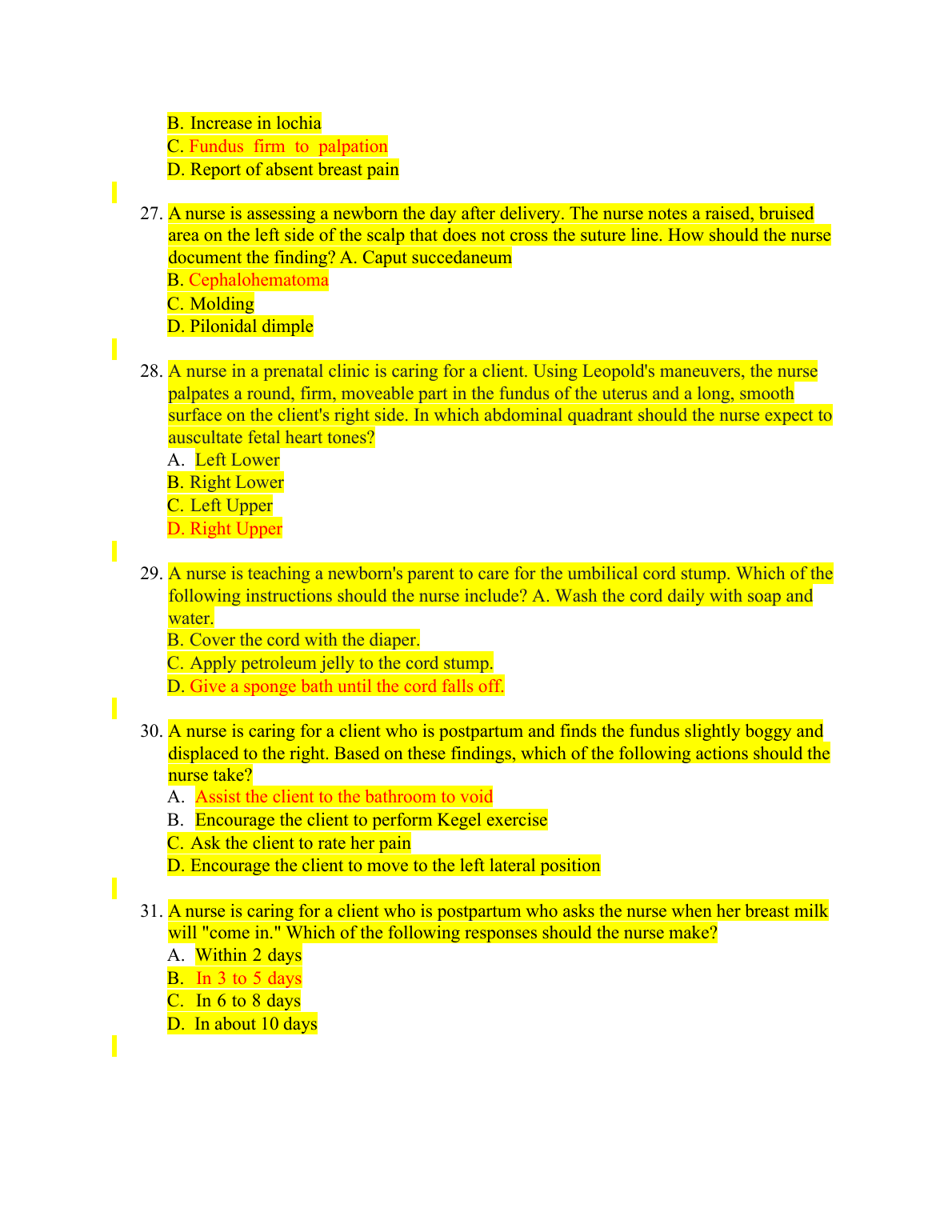 B. Increase in lochia
C. Fundus firm to palpation
D. Report of absent breast pain

27. A nurse is assessing a newborn the day after delivery. The nurse notes a raised, bruised area on the left side of the scalp that does not cross the suture line. How should the nurse document the finding? A. Caput succedaneum
B. Cephalohematoma
C. Molding
D. Pilonidal dimple

28. A nurse in a prenatal clinic is caring for a client. Using Leopold's maneuvers, the nurse palpates a round, firm, moveable part in the fundus of the uterus and a long, smooth surface on the client's right side. In which abdominal quadrant should the nurse expect to auscultate fetal heart tones?
A. Left Lower
B. Right Lower
C. Left Upper
D. Right Upper

29. A nurse is teaching a newborn's parent to care for the umbilical cord stump. Which of the following instructions should the nurse include? A. Wash the cord daily with soap and water.
B. Cover the cord with the diaper.
C. Apply petroleum jelly to the cord stump.
D. Give a sponge bath until the cord falls off.

30. A nurse is caring for a client who is postpartum and finds the fundus slightly boggy and displaced to the right. Based on these findings, which of the following actions should the nurse take?
A. Assist the client to the bathroom to void
B. Encourage the client to perform Kegel exercise
C. Ask the client to rate her pain
D. Encourage the client to move to the left lateral position

31. A nurse is caring for a client who is postpartum who asks the nurse when her breast milk will "come in." Which of the following responses should the nurse make?
A. Within 2 days
B. In 3 to 5 days
C. In 6 to 8 days
D. In about 10 days